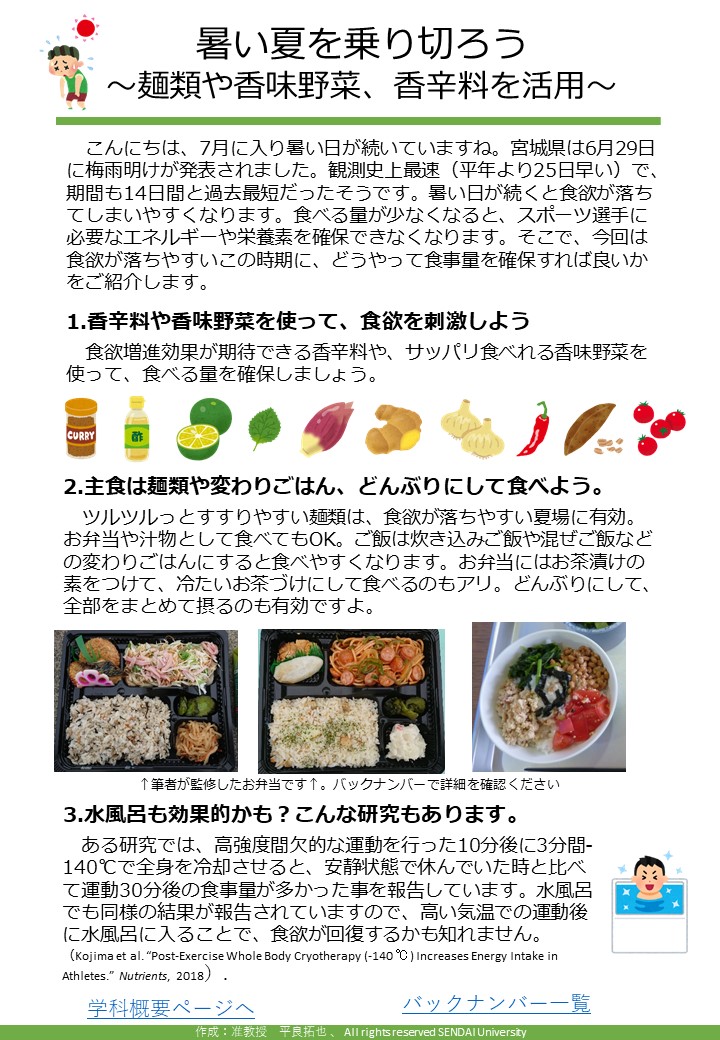 暑い夏を乗り切ろう
～麺類や香味野菜、香辛料を活用～

こんにちは、7月に入り暑い日が続いていますね。宮城県は6月29日に梅雨明けが発表されました。観測史上最速（平年より25日早い）で、期間も14日間と過去最短だったそうです。暑い日が続くと食欲が落ちてしまいやすくなります。食べる量が少なくなると、スポーツ選手に必要なエネルギーや栄養素を確保できなくなります。そこで、今回は食欲が落ちやすいこの時期に、どうやって食事量を確保すれば良いかをご紹介します。

1.香辛料や香味野菜を使って、食欲を刺激しよう

食欲増進効果が期待できる香辛料や、サッパリ食べれる香味野菜を使って、食べる量を確保しましょう。

CURRY

酢

2.主食は麺類や変わりごはん、どんぶりにして食べよう。

ツルツルっとすすりやすい麺類は、食欲が落ちやすい夏場に有効。お弁当や汁物として食べてもOK。ご飯は炊き込みご飯や混ぜご飯などの変わりごはんにすると食べやすくなります。お弁当にはお茶漬けの素をつけて、冷たいお茶づけにして食べるのもアリ。どんぶりにして、全部をまとめて摂るのも有効ですよ。

↑筆者が監修したお弁当です↑。バックナンバーで詳細を確認ください

3.水風呂も効果的かも？こんな研究もあります。

ある研究では、高強度間欠的な運動を行った10分後に3分間-140℃で全身を冷却させると、安静状態で休んでいた時と比べて運動30分後の食事量が多かった事を報告しています。水風呂でも同様の結果が報告されていますので、高い気温での運動後に水風呂に入ることで、食欲が回復するかも知れません。

（Kojima et al. "Post-Exercise Whole Body Cryotherapy (-140 ℃) Increases Energy Intake in Athletes." Nutrients, 2018）．

学科概要ページへ

バックナンバー一覧

作成：准教授　平良拓也 、 All rights reserved SENDAI University